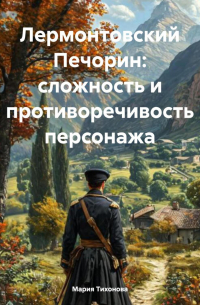 Лермонтовский Печорин: сложность и противоречивость персонажа

Мария Тихонова